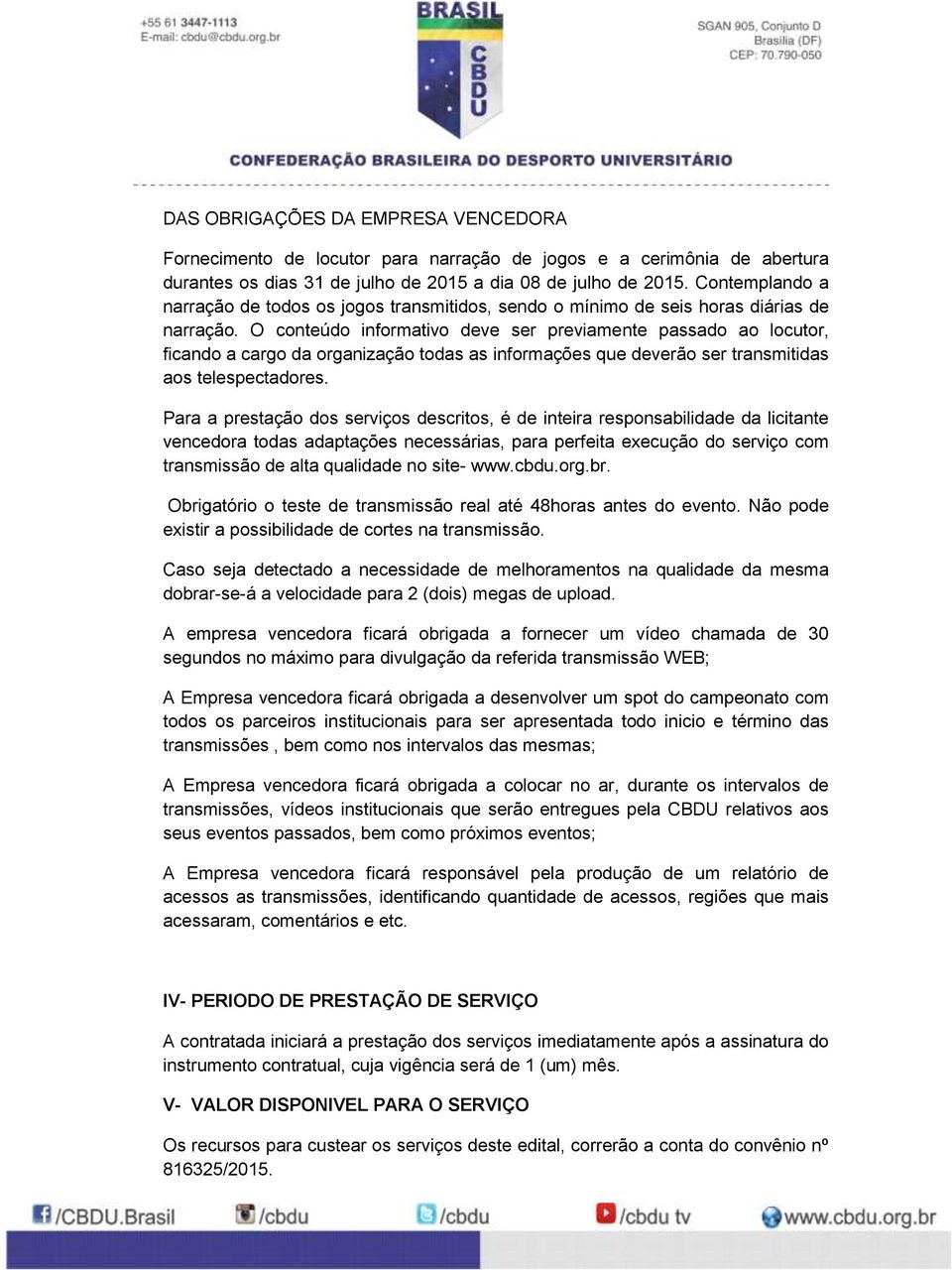 +55 61 3447-1113
E-mail: cbdu@cbdu.org.br

BRASIL
CBDU

SGAN 905, Conjunto D
Brasília (DF)
CEP: 70.790-050

CONFEDERAÇÃO BRASILEIRA DO DESPORTO UNIVERSITÁRIO

DAS OBRIGAÇÕES DA EMPRESA VENCEDORA

Fornecimento de locutor para narração de jogos e a cerimônia de abertura durantes os dias 31 de julho de 2015 a dia 08 de julho de 2015. Contemplando a narração de todos os jogos transmitidos, sendo o mínimo de seis horas diárias de narração. O conteúdo informativo deve ser previamente passado ao locutor, ficando a cargo da organização todas as informações que deverão ser transmitidas aos telespectadores.

Para a prestação dos serviços descritos, é de inteira responsabilidade da licitante vencedora todas adaptações necessárias, para perfeita execução do serviço com transmissão de alta qualidade no site- www.cbdu.org.br.

Obrigatório o teste de transmissão real até 48horas antes do evento. Não pode existir a possibilidade de cortes na transmissão.

Caso seja detectado a necessidade de melhoramentos na qualidade da mesma dobrar-se-á a velocidade para 2 (dois) megas de upload.

A empresa vencedora ficará obrigada a fornecer um vídeo chamada de 30 segundos no máximo para divulgação da referida transmissão WEB;

A Empresa vencedora ficará obrigada a desenvolver um spot do campeonato com todos os parceiros institucionais para ser apresentada todo inicio e término das transmissões , bem como nos intervalos das mesmas;

A Empresa vencedora ficará obrigada a colocar no ar, durante os intervalos de transmissões, vídeos institucionais que serão entregues pela CBDU relativos aos seus eventos passados, bem como próximos eventos;

A Empresa vencedora ficará responsável pela produção de um relatório de acessos as transmissões, identificando quantidade de acessos, regiões que mais acessaram, comentários e etc.

IV- PERIODO DE PRESTAÇÃO DE SERVIÇO

A contratada iniciará a prestação dos serviços imediatamente após a assinatura do instrumento contratual, cuja vigência será de 1 (um) mês.

V- VALOR DISPONIVEL PARA O SERVIÇO

Os recursos para custear os serviços deste edital, correrão a conta do convênio nº 816325/2015.

/CBDU.Brasil /cbdu /cbdu /cbdu tv www.cbdu.org.br